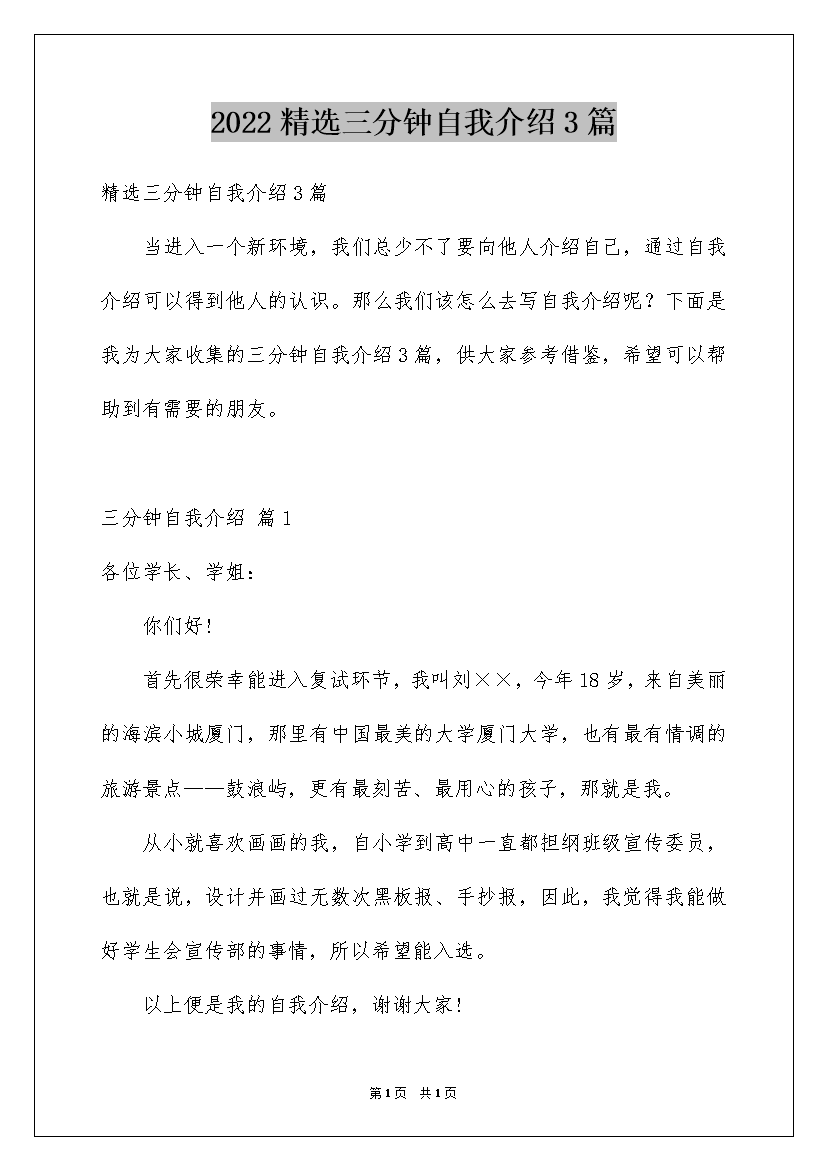 2022精选三分钟自我介绍3篇

精选三分钟自我介绍3篇

当进入一个新环境，我们总少不了要向他人介绍自己，通过自我介绍可以得到他人的认识。那么我们该怎么去写自我介绍呢？下面是我为大家收集的三分钟自我介绍3篇，供大家参考借鉴，希望可以帮助到有需要的朋友。

三分钟自我介绍 篇1

各位学长、学姐：

你们好！

首先很荣幸能进入复试环节，我叫刘××，今年18岁，来自美丽的海滨小城厦门，那里有中国最美的大学厦门大学，也有最有情调的旅游景点——鼓浪屿，更有最刻苦、最用心的孩子，那就是我。

从小就喜欢画画的我，自小学到高中一直都担纲班级宣传委员，也就是说，设计并画过无数次黑板报、手抄报，因此，我觉得我能做好学生会宣传部的事情，所以希望能入选。

以上便是我的自我介绍，谢谢大家！

第1页 共1页